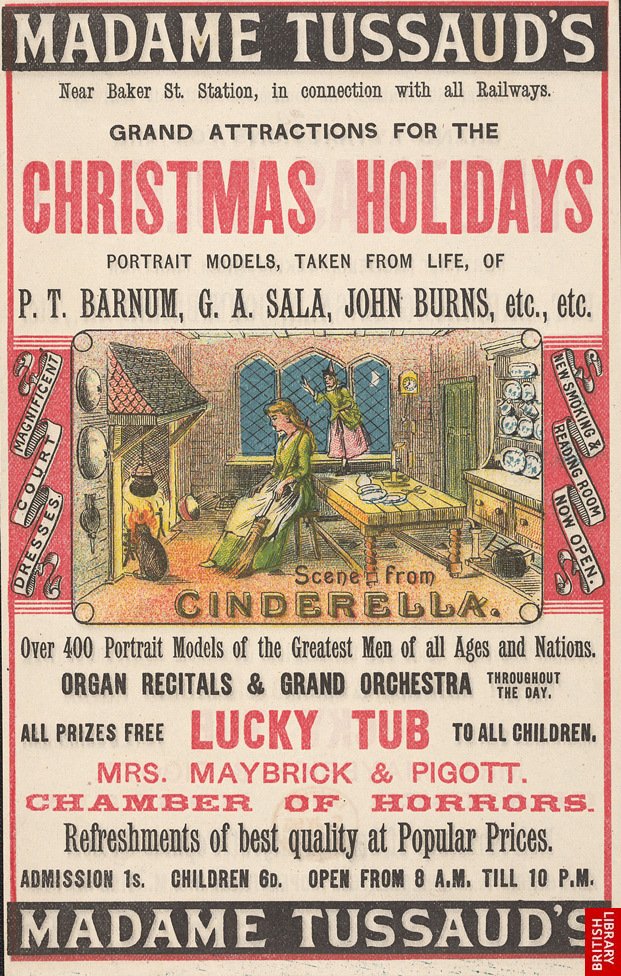 MADAME TUSSAUD'S

Near Baker St. Station, in connection with all Railways.

GRAND ATTRACTIONS FOR THE

CHRISTMAS HOLIDAYS

PORTRAIT MODELS, TAKEN FROM LIFE, OF

P. T. BARNUM, G. A. SALA, JOHN BURNS, etc., etc.

MAGNIFICENT COURT DRESSES.

Scene from
CINDERELLA.

NEW SMOKING & READING ROOM NOW OPEN.

Over 400 Portrait Models of the Greatest Men of all Ages and Nations.

ORGAN RECITALS & GRAND ORCHESTRA THROUGHOUT THE DAY.

ALL PRIZES FREE LUCKY TUB TO ALL CHILDREN.

MRS. MAYBRICK & PIGOTT.

CHAMBER OF HORRORS.

Refreshments of best quality at Popular Prices.

ADMISSION 1s. CHILDREN 6D. OPEN FROM 8 A.M. TILL 10 P.M.

MADAME TUSSAUD'S

BRITISH LIBRARY